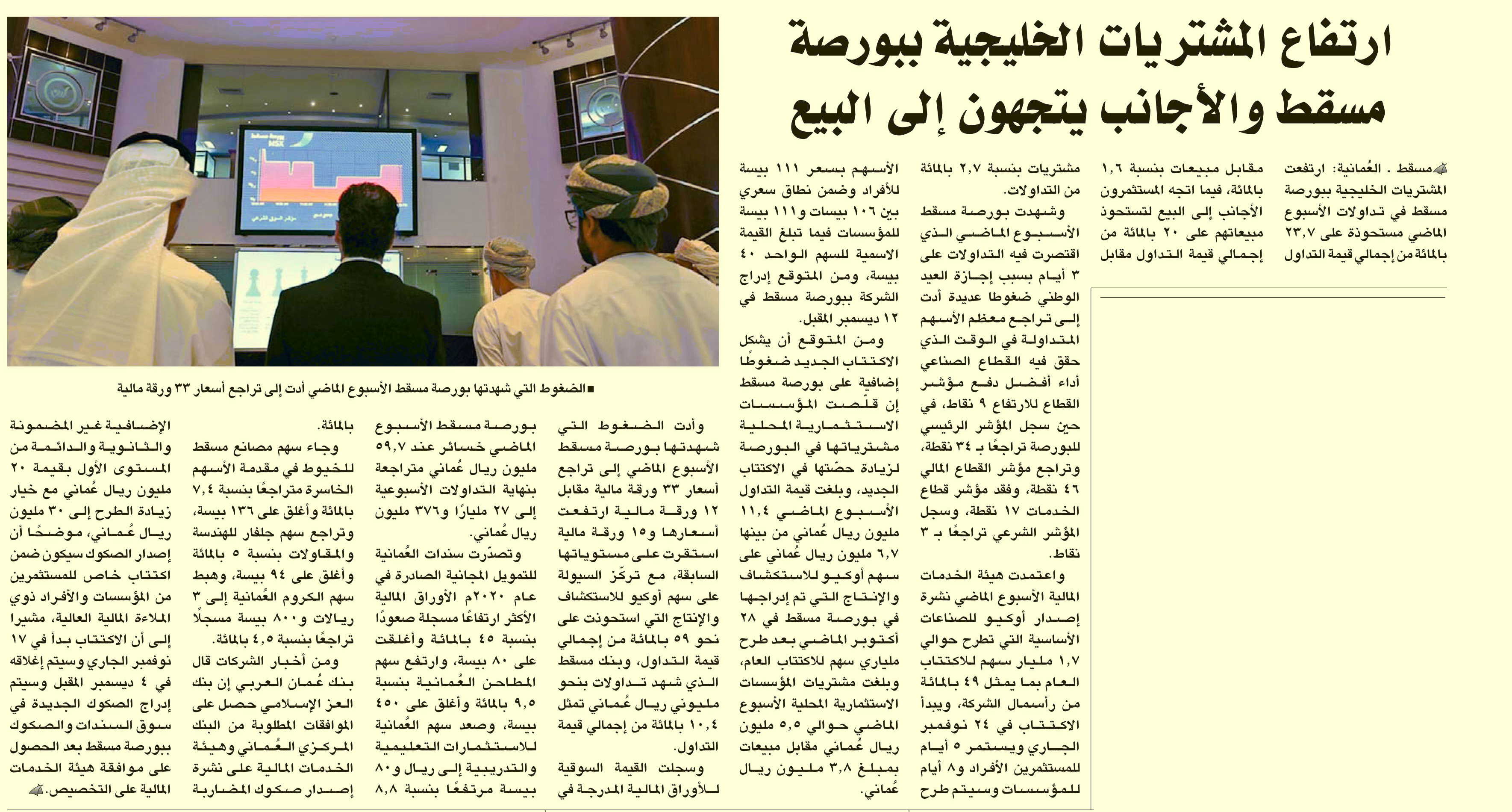 ارتفاع المشتريات الخليجية ببورصة مسقط والأجانب يتجهون إلى البيع

مسقط ـ العُمانية: ارتفعت المشتريات الخليجية ببورصة مسقط في تداولات الأسبوع الماضي مستحوذة على ٢٣,٧ بالمائة من إجمالي قيمة التداول مقابل مبيعات بنسبة ١,٦ بالمائة، فيما اتجه المستثمرون الأجانب إلى البيع لتستحوذ مبيعاتهم على ٢٠ بالمائة من إجمالي قيمة التداول مقابل مشتريات بنسبة ٢,٧ بالمائة من التداولات.

وشهدت بورصة مسقط الأسبوع الماضي الذي اقتصرت فيه التداولات على ٣ أيام بسبب إجازة العيد الوطني ضغوطا عديدة أدت إلى تراجع معظم الأسهم المتداولة في الوقت الذي حقق فيه القطاع الصناعي أداء أفضل دفع مؤشر القطاع للارتفاع ٩ نقاط، في حين سجل المؤشر الرئيسي للبورصة تراجعًا بـ ٣٤ نقطة، وتراجع مؤشر القطاع المالي ٤٦ نقطة، وفقد مؤشر قطاع الخدمات ١٧ نقطة، وسجل المؤشر الشرعي تراجعًا بـ ٣ نقاط.

واعتمدت هيئة الخدمات المالية الأسبوع الماضي نشرة إصدار أوكيو للصناعات الأساسية التي تطرح حوالي ١,٧ مليار سهم للاكتتاب العام بما يمثل ٤٩ بالمائة من رأسمال الشركة، ويبدأ الاكتتاب في ٢٤ نوفمبر الجاري ويستمر ٥ أيام للمستثمرين الأفراد و٨ أيام للمؤسسات وسيتم طرح الأسهم بسعر ١١١ بيسة للأفراد وضمن نطاق سعري بين ١٠٦ بيسات و١١١ بيسة للمؤسسات فيما تبلغ القيمة الاسمية للسهم الواحد ٤٠ بيسة، ومن المتوقع إدراج الشركة ببورصة مسقط في ١٢ ديسمبر المقبل.

ومن المتوقع أن يشكل الاكتتاب الجديد ضغوطًا إضافية على بورصة مسقط إن قلّصت المؤسسات الاستثمارية المحلية مشترياتها في البورصة لزيادة حصّتها في الاكتتاب الجديد، وبلغت قيمة التداول الأسبوع الماضي ١١,٤ مليون ريال عُماني من بينها ٦,٧ مليون ريال عُماني على سهم أوكيو للاستكشاف والإنتاج التي تم إدراجها في بورصة مسقط في ٢٨ أكتوبر الماضي بعد طرح ملياري سهم للاكتتاب العام، وبلغت مشتريات المؤسسات الاستثمارية المحلية الأسبوع الماضي حوالي ٥,٥ مليون ريال عُماني مقابل مبيعات بمبلغ ٣,٨ مليون ريال عُماني.

■ الضغوط التي شهدتها بورصة مسقط الأسبوع الماضي أدت إلى تراجع أسعار ٣٣ ورقة مالية

وأدت الضغوط التي شهدتها بورصة مسقط الأسبوع الماضي إلى تراجع أسعار ٣٣ ورقة مالية مقابل ١٢ ورقة مالية ارتفعت أسعارها و١٥ ورقة مالية استقرت على مستوياتها السابقة، مع تركّز السيولة على سهم أوكيو للاستكشاف والإنتاج التي استحوذت على نحو ٥٩ بالمائة من إجمالي قيمة التداول، وبنك مسقط الذي شهد تداولات بنحو مليوني ريال عُماني تمثل ١٠,٤ بالمائة من إجمالي قيمة التداول.

وسجلت القيمة السوقية للأوراق المالية المدرجة في بورصة مسقط الأسبوع الماضي خسائر عند ٥٩,٧ مليون ريال عُماني متراجعة بنهاية التداولات الأسبوعية إلى ٢٧ مليارًا و٣٧٦ مليون ريال عُماني.

وتصدّرت سندات العُمانية للتمويل المجانية الصادرة في عام ٢٠٢٠م الأوراق المالية الأكثر ارتفاعًا مسجلة صعودًا بنسبة ٤٥ بالمائة وأغلقت على ٨٠ بيسة، وارتفع سهم المطاحن العُمانية بنسبة ٩,٥ بالمائة وأغلق على ٤٥٠ بيسة، وصعد سهم العُمانية للاستثمارات التعليمية والتدريبية إلى ريال و٨٠ بيسة مرتفعًا بنسبة ٨,٨ بالمائة.

وجاء سهم مصانع مسقط للخيوط في مقدمة الأسهم الخاسرة متراجعًا بنسبة ٧,٤ بالمائة وأغلق على ١٣٦ بيسة، وتراجع سهم جلفار للهندسة والمقاولات بنسبة ٥ بالمائة وأغلق على ٩٤ بيسة، وهبط سهم الكروم العُمانية إلى ٣ ريالات و٨٠٠ بيسة مسجلًا تراجعًا بنسبة ٤,٥ بالمائة.

ومن أخبار الشركات قال بنك عُمان العربي إن بنك العز الإسلامي حصل على الموافقات المطلوبة من البنك المركزي العُماني وهيئة الخدمات المالية على نشرة إصدار صكوك المضاربة الإضافية غير المضمونة والثانوية والدائمة من المستوى الأول بقيمة ٢٠ مليون ريال عُماني مع خيار زيادة الطرح إلى ٣٠ مليون ريال عُماني، موضحًا أن إصدار الصكوك سيكون ضمن اكتتاب خاص للمستثمرين من المؤسسات والأفراد ذوي الملاءة المالية العالية، مشيرا إلى أن الاكتتاب بدأ في ١٧ نوفمبر الجاري وسيتم إغلاقه في ٤ ديسمبر المقبل وسيتم إدراج الصكوك الجديدة في سوق السندات والصكوك ببورصة مسقط بعد الحصول على موافقة هيئة الخدمات المالية على التخصيص.